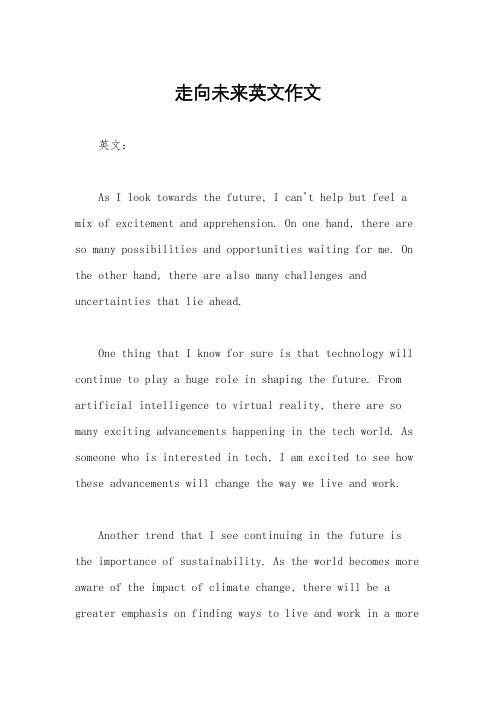 走向未来英文作文

英文：

As I look towards the future, I can't help but feel a mix of excitement and apprehension. On one hand, there are so many possibilities and opportunities waiting for me. On the other hand, there are also many challenges and uncertainties that lie ahead.

One thing that I know for sure is that technology will continue to play a huge role in shaping the future. From artificial intelligence to virtual reality, there are so many exciting advancements happening in the tech world. As someone who is interested in tech, I am excited to see how these advancements will change the way we live and work.

Another trend that I see continuing in the future is the importance of sustainability. As the world becomes more aware of the impact of climate change, there will be a greater emphasis on finding ways to live and work in a more